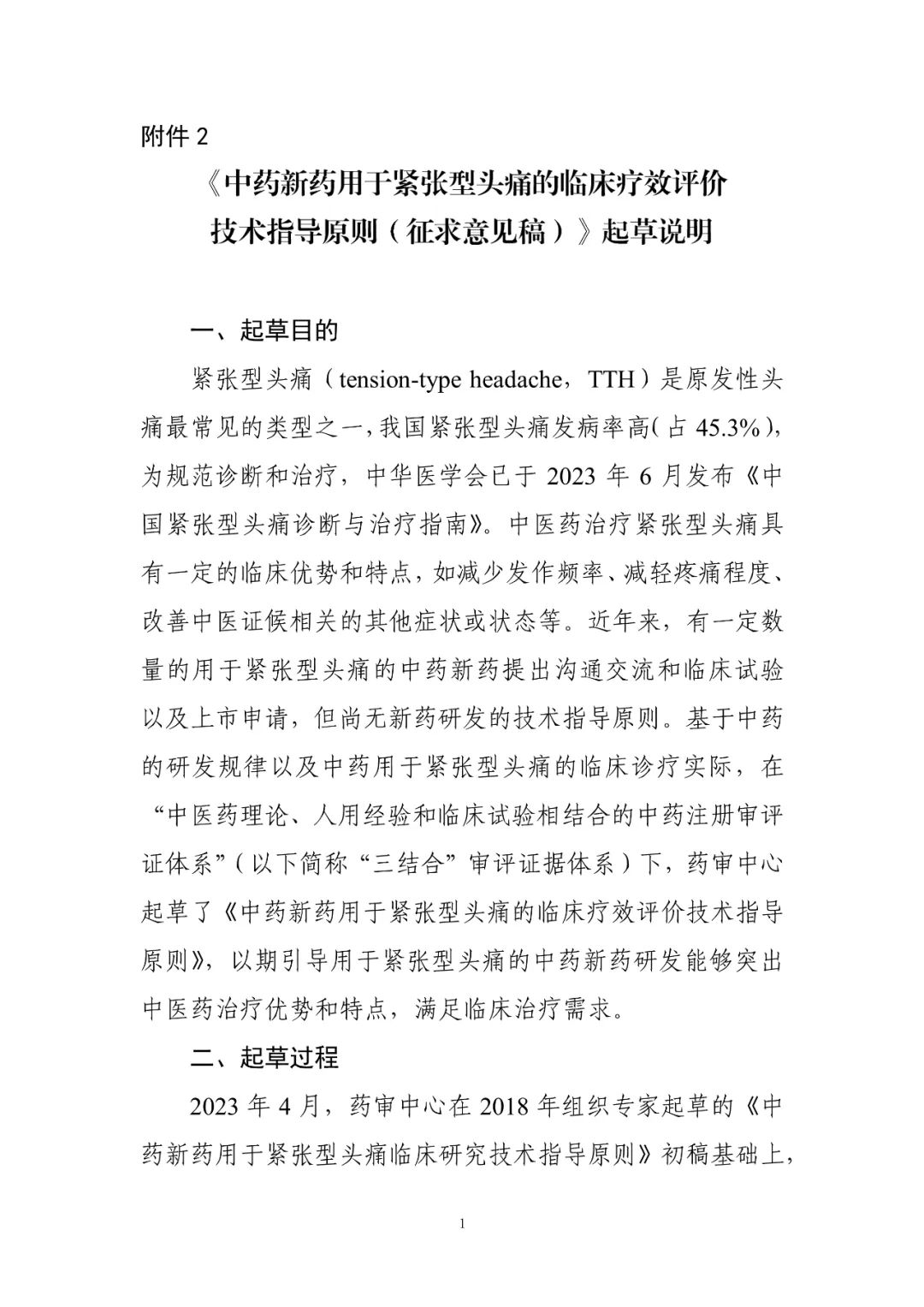 附件 2

《中药新药用于紧张型头痛的临床疗效评价技术指导原则（征求意见稿）》起草说明

一、起草目的

紧张型头痛（tension-type headache，TTH）是原发性头痛最常见的类型之一，我国紧张型头痛发病率高（占 45.3%），为规范诊断和治疗，中华医学会已于 2023 年 6 月发布《中国紧张型头痛诊断与治疗指南》。中医药治疗紧张型头痛具有一定的临床优势和特点，如减少发作频率、减轻疼痛程度、改善中医证候相关的其他症状或状态等。近年来，有一定数量的用于紧张型头痛的中药新药提出沟通交流和临床试验以及上市申请，但尚无新药研发的技术指导原则。基于中药的研发规律以及中药用于紧张型头痛的临床诊疗实际，在“中医药理论、人用经验和临床试验相结合的中药注册审评证体系”（以下简称“三结合”审评证据体系）下，药审中心起草了《中药新药用于紧张型头痛的临床疗效评价技术指导原则》，以期引导用于紧张型头痛的中药新药研发能够突出中医药治疗优势和特点，满足临床治疗需求。

二、起草过程

2023 年 4 月，药审中心在 2018 年组织专家起草的《中药新药用于紧张型头痛临床研究技术指导原则》初稿基础上，

1